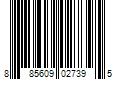 8 85609 02739 5